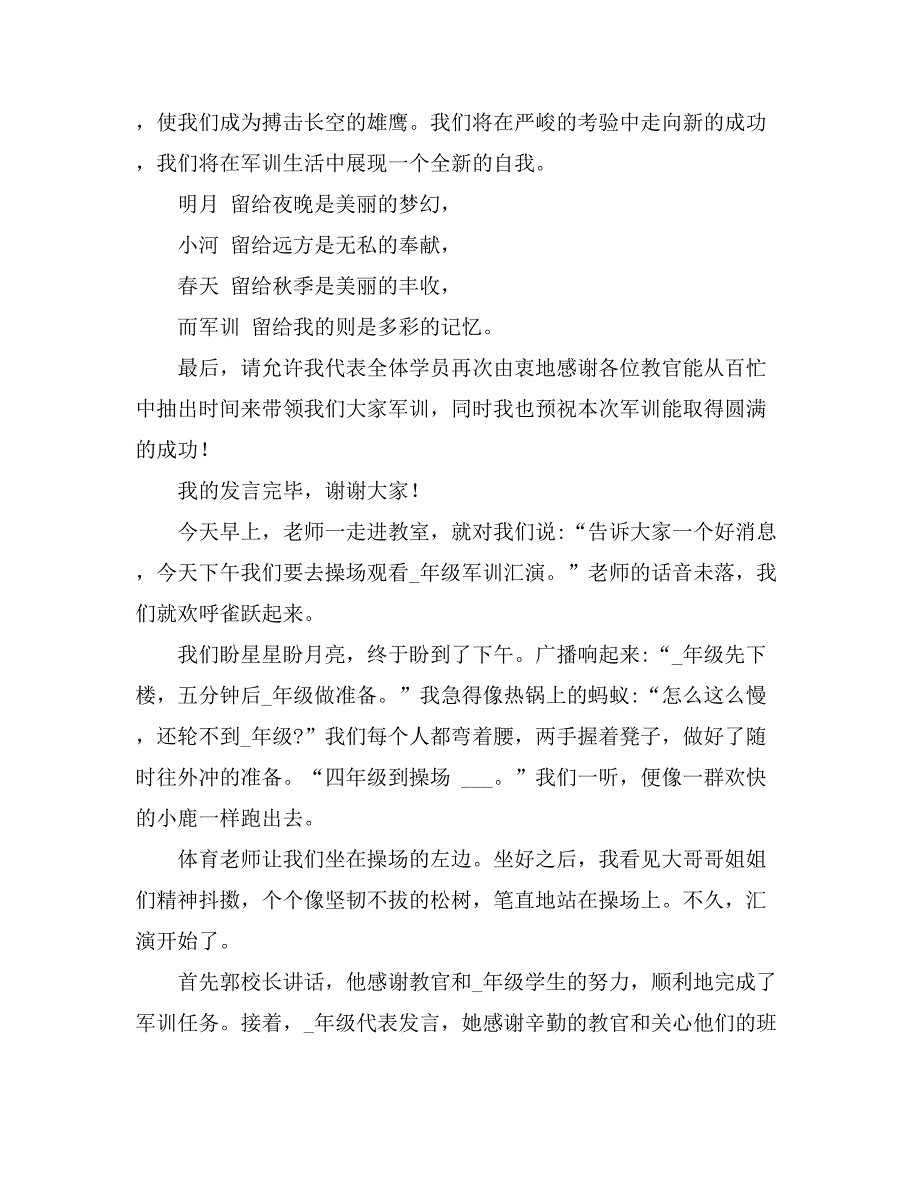 ，使我们成为搏击长空的雄鹰。我们将在严峻的考验中走向新的成功，我们将在军训生活中展现一个全新的自我。

明月 留给夜晚是美丽的梦幻，

小河 留给远方是无私的奉献，

春天 留给秋季是美丽的丰收，

而军训 留给我的则是多彩的记忆。

最后，请允许我代表全体学员再次由衷地感谢各位教官能从百忙中抽出时间来带领我们大家军训，同时我也预祝本次军训能取得圆满的成功！

我的发言完毕，谢谢大家！

今天早上，老师一走进教室，就对我们说：“告诉大家一个好消息，今天下午我们要去操场观看_年级军训汇演。”老师的话音未落，我们就欢呼雀跃起来。

我们盼星星盼月亮，终于盼到了下午。广播响起来：“_年级先下楼，五分钟后_年级做准备。”我急得像热锅上的蚂蚁：“怎么这么慢，还轮不到_年级?”我们每个人都弯着腰，两手握着凳子，做好了随时往外冲的准备。“四年级到操场 ___。”我们一听，便像一群欢快的小鹿一样跑出去。

体育老师让我们坐在操场的左边。坐好之后，我看见大哥哥姐姐们精神抖擞，个个像坚韧不拔的松树，笔直地站在操场上。不久，汇演开始了。

首先郭校长讲话，他感谢教官和_年级学生的努力，顺利地完成了军训任务。接着，_年级代表发言，她感谢辛勤的教官和关心他们的班